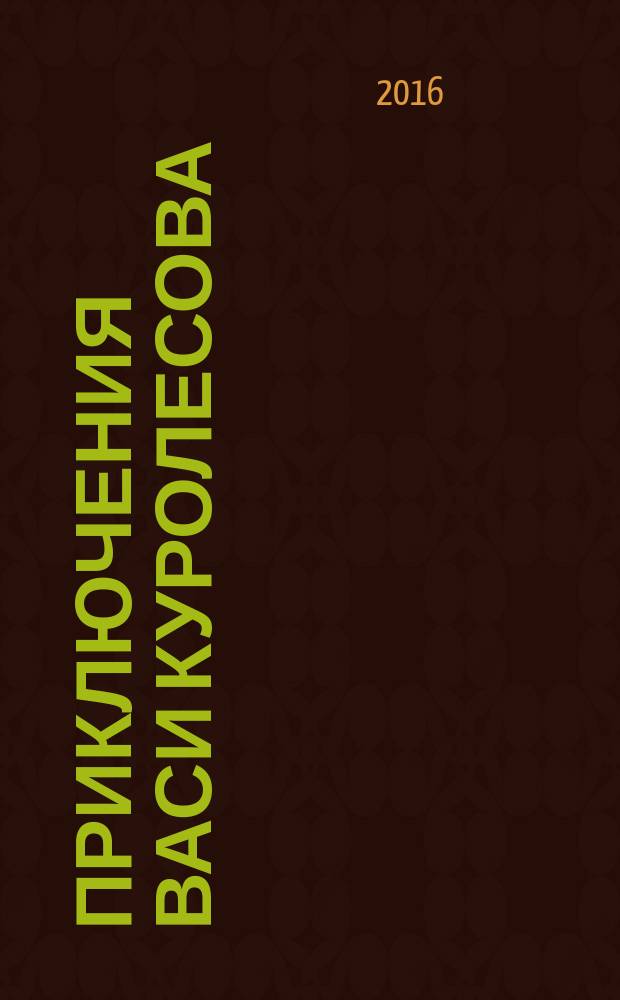 2016

ПРИКЛЮЧЕНИЯ ВАСИ КУРОЛЕСОВА